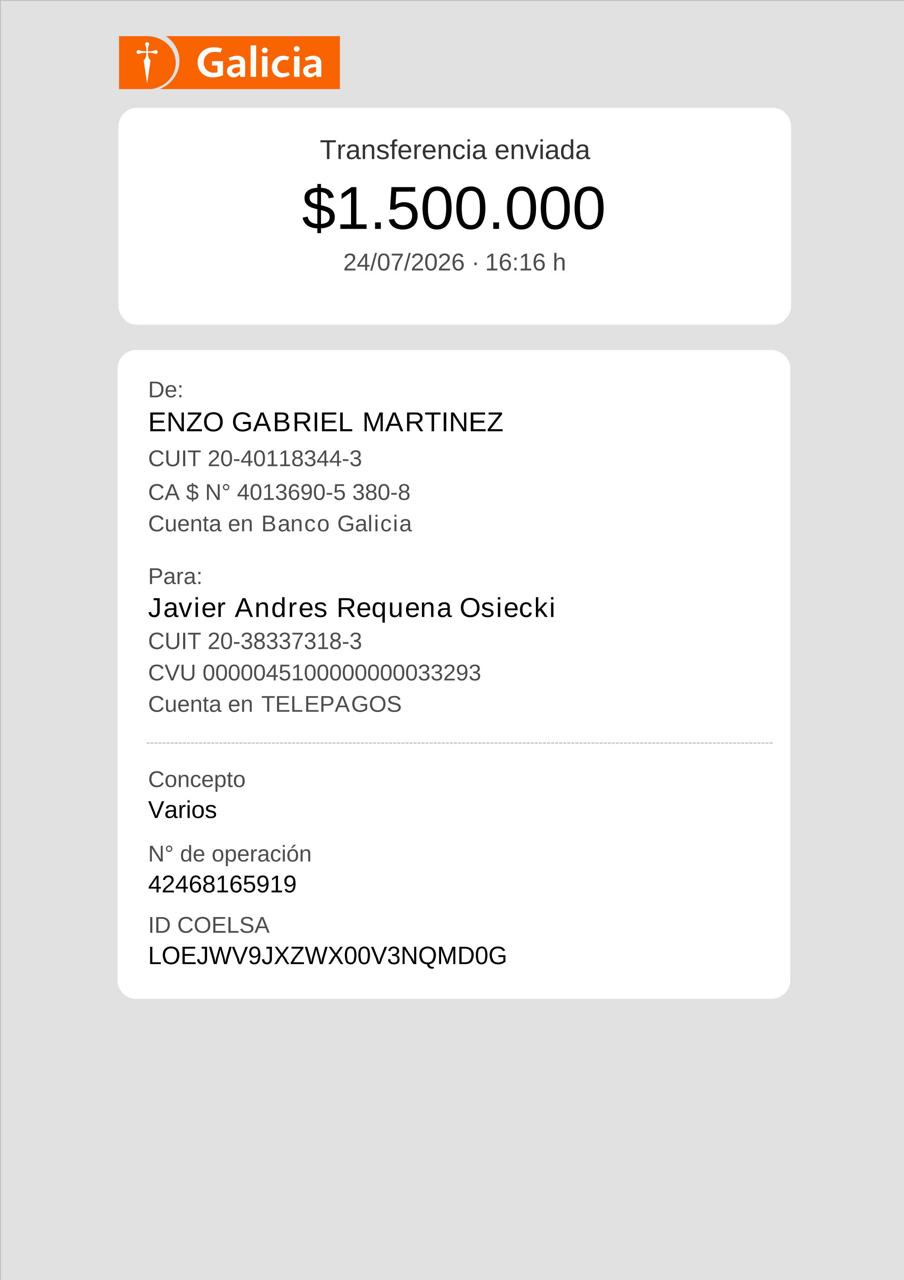 Galicia

Transferencia enviada
$1.500.000
24/07/2026 · 16:16 h

De:
ENZO GABRIEL MARTINEZ
CUIT 20-40118344-3
CA $ N° 4013690-5 380-8
Cuenta en Banco Galicia

Para:
Javier Andres Requena Osiecki
CUIT 20-38337318-3
CVU 0000045100000000033293
Cuenta en TELEPAGOS

Concepto
Varios

N° de operación
42468165919

ID COELSA
LOEJWV9JXZWX00V3NQMD0G